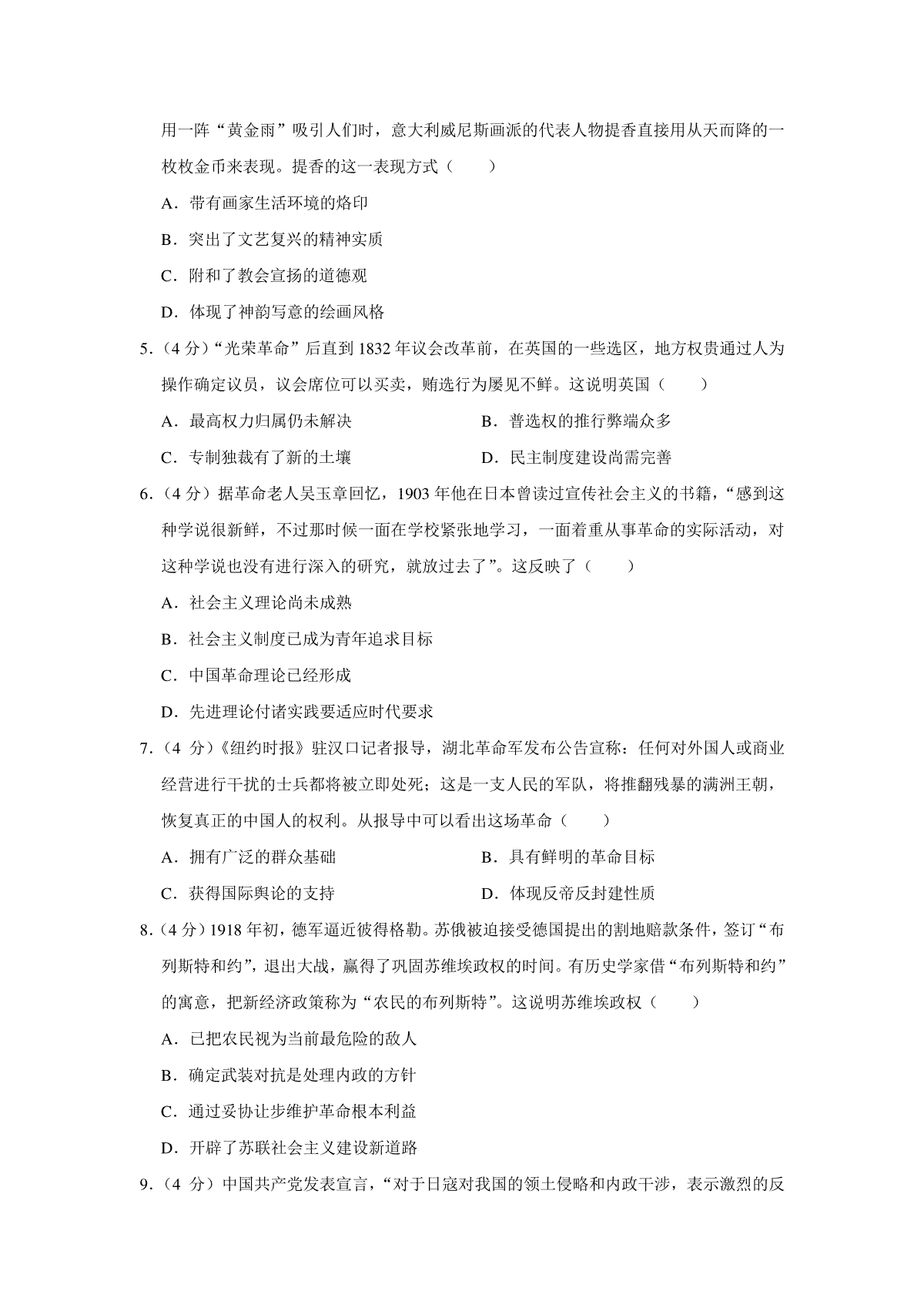 用一阵“黄金雨”吸引人们时，意大利威尼斯画派的代表人物提香直接用从天而降的一枚枚金币来表现。提香的这一表现方式（　　）

A．带有画家生活环境的烙印

B．突出了文艺复兴的精神实质

C．附和了教会宣扬的道德观

D．体现了神韵写意的绘画风格

5．（4 分）“光荣革命”后直到 1832 年议会改革前，在英国的一些选区，地方权贵通过人为操作确定议员，议会席位可以买卖，贿选行为屡见不鲜。这说明英国（　　）

A．最高权力归属仍未解决

B．普选权的推行弊端众多

C．专制独裁有了新的土壤

D．民主制度建设尚需完善

6．（4 分）据革命老人吴玉章回忆，1903 年他在日本曾读过宣传社会主义的书籍，“感到这种学说很新鲜，不过那时候一面在学校紧张地学习，一面着重从事革命的实际活动，对这种学说也没有进行深入的研究，就放过去了”。这反映了（　　）

A．社会主义理论尚未成熟

B．社会主义制度已成为青年追求目标

C．中国革命理论已经形成

D．先进理论付诸实践要适应时代要求

7．（4 分）《纽约时报》驻汉口记者报导，湖北革命军发布公告宣称：任何对外国人或商业经营进行干扰的士兵都将被立即处死；这是一支人民的军队，将推翻残暴的满洲王朝，恢复真正的中国人的权利。从报导中可以看出这场革命（　　）

A．拥有广泛的群众基础

B．具有鲜明的革命目标

C．获得国际舆论的支持

D．体现反帝反封建性质

8．（4 分）1918 年初，德军逼近彼得格勒。苏俄被迫接受德国提出的割地赔款条件，签订“布列斯特和约”，退出大战，赢得了巩固苏维埃政权的时间。有历史学家借“布列斯特和约”的寓意，把新经济政策称为“农民的布列斯特”。这说明苏维埃政权（　　）

A．已把农民视为当前最危险的敌人

B．确定武装对抗是处理内政的方针

C．通过妥协让步维护革命根本利益

D．开辟了苏联社会主义建设新道路

9．（4 分）中国共产党发表宣言，“对于日寇对我国的领土侵略和内政干涉，表示激烈的反